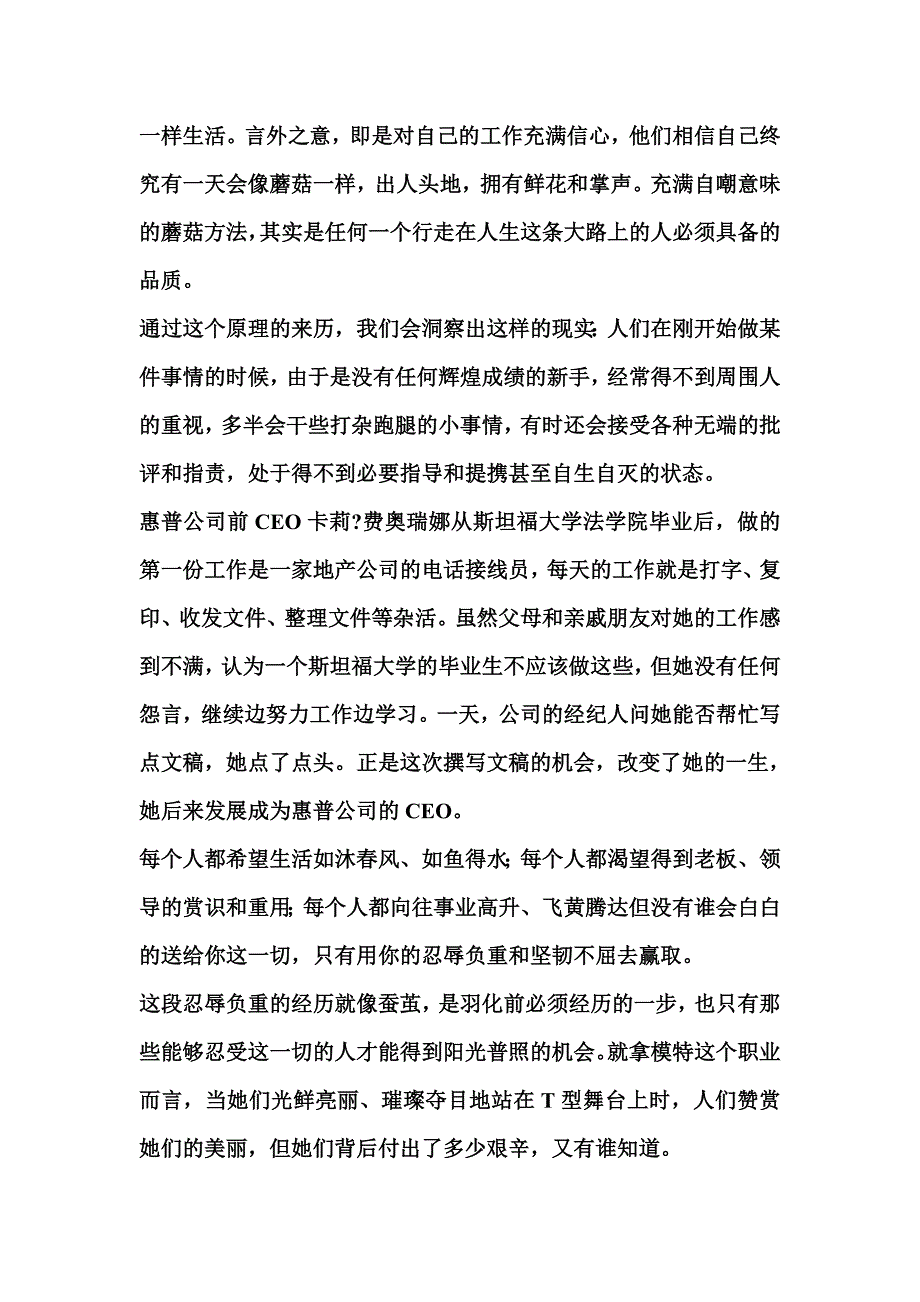 一样生活。言外之意，即是对自己的工作充满信心，他们相信自己终究有一天会像蘑菇一样，出人头地，拥有鲜花和掌声。充满自嘲意味的蘑菇方法，其实是任何一个行走在人生这条大路上的人必须具备的品质。

通过这个原理的来历，我们会洞察出这样的现实：人们在刚开始做某件事情的时候，由于是没有任何辉煌成绩的新手，经常得不到周围人的重视，多半会干些打杂跑腿的小事情，有时还会接受各种无端的批评和指责，处于得不到必要指导和提携甚至自生自灭的状态。

惠普公司前 CEO 卡莉?费奥瑞娜从斯坦福大学法学院毕业后，做的第一份工作是一家地产公司的电话接线员，每天的工作就是打字、复印、收发文件、整理文件等杂活。虽然父母和亲戚朋友对她的工作感到不满，认为一个斯坦福大学的毕业生不应该做这些，但她没有任何怨言，继续边努力工作边学习。一天，公司的经纪人问她能否帮忙写点文稿，她点了点头。正是这次撰写文稿的机会，改变了她的一生，她后来发展成为惠普公司的 CEO。

每个人都希望生活如沐春风、如鱼得水；每个人都渴望得到老板、领导的赏识和重用；每个人都向往事业高升、飞黄腾达但没有谁会白白的送给你这一切，只有用你的忍辱负重和坚韧不屈去赢取。

这段忍辱负重的经历就像蚕茧，是羽化前必须经历的一步，也只有那些能够忍受这一切的人才能得到阳光普照的机会。就拿模特这个职业而言，当她们光鲜亮丽、璀璨夺目地站在 T 型舞台上时，人们赞赏她们的美丽，但她们背后付出了多少艰辛，又有谁知道。